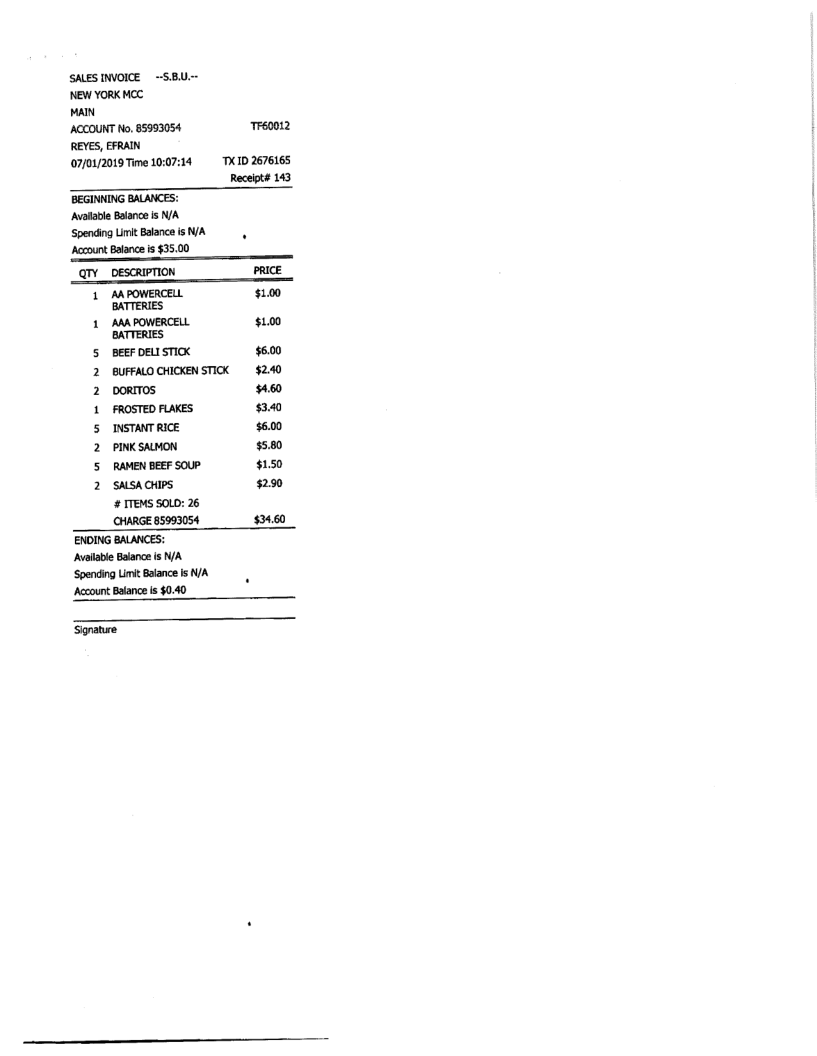 SALES INVOICE --S.B.U.--
NEW YORK MCC
MAIN
ACCOUNT No. 85993054 TF60012
REYES, EFRAIN
07/01/2019 Time 10:07:14 TX ID 2676165
Receipt# 143

BEGINNING BALANCES:
Available Balance is N/A
Spending Limit Balance is N/A
Account Balance is $35.00

| QTY | DESCRIPTION | PRICE |
|---|---|---|
| 1 | AA POWERCELL BATTERIES | $1.00 |
| 1 | AAA POWERCELL BATTERIES | $1.00 |
| 5 | BEEF DELI STICK | $6.00 |
| 2 | BUFFALO CHICKEN STICK | $2.40 |
| 2 | DORITOS | $4.60 |
| 1 | FROSTED FLAKES | $3.40 |
| 5 | INSTANT RICE | $6.00 |
| 2 | PINK SALMON | $5.80 |
| 5 | RAMEN BEEF SOUP | $1.50 |
| 2 | SALSA CHIPS | $2.90 |
| | # ITEMS SOLD: 26 | |
| | CHARGE 85993054 | $34.60 |

ENDING BALANCES:
Available Balance is N/A
Spending Limit Balance is N/A
Account Balance is $0.40

Signature